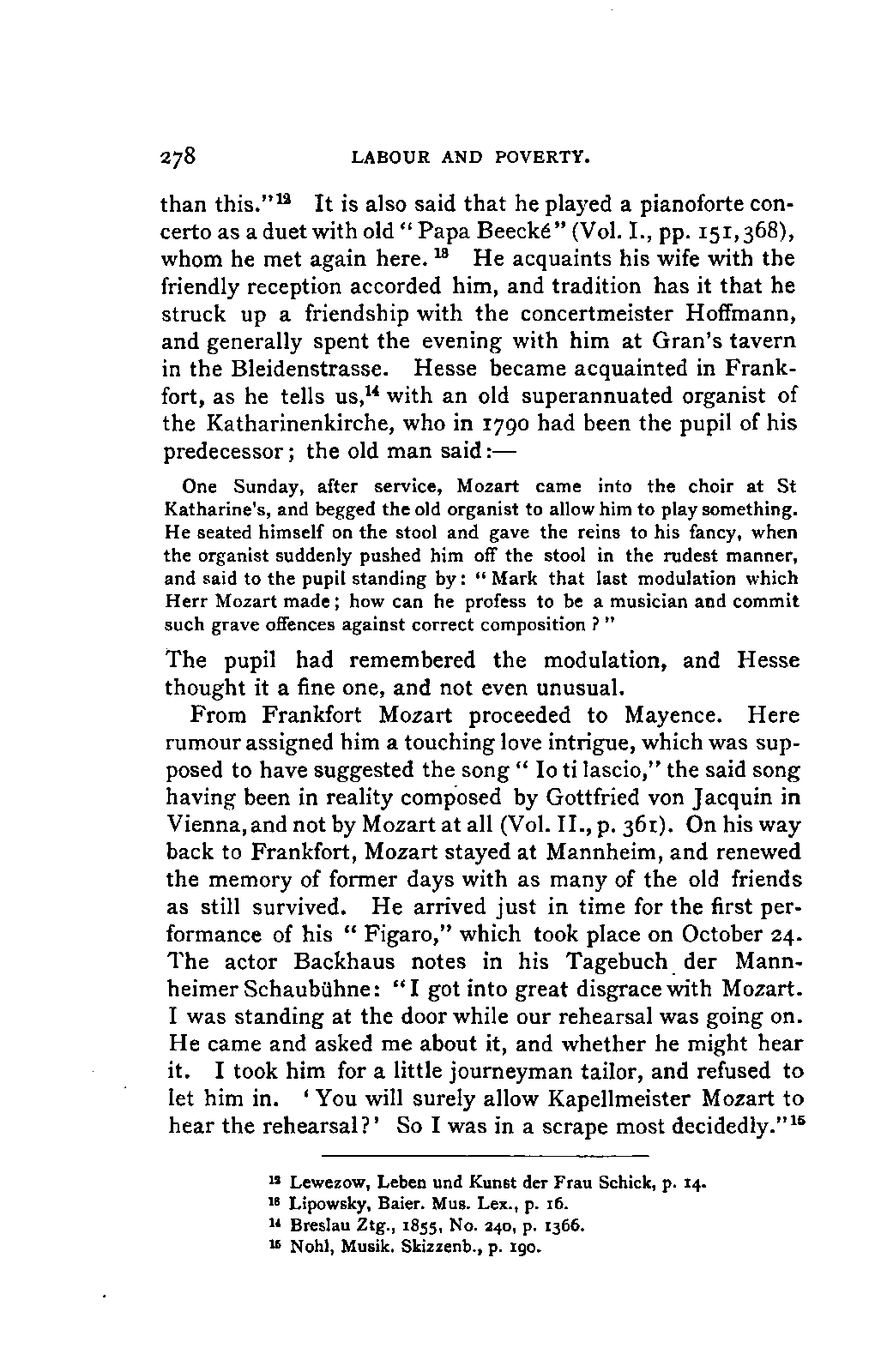 278 LABOUR AND POVERTY.

than this."$^{12}$ It is also said that he played a pianoforte concerto as a duet with old "Papa Beecké" (Vol. I., pp. 151, 368), whom he met again here.$^{13}$ He acquaints his wife with the friendly reception accorded him, and tradition has it that he struck up a friendship with the concertmeister Hoffmann, and generally spent the evening with him at Gran's tavern in the Bleidenstrasse. Hesse became acquainted in Frankfort, as he tells us,$^{14}$ with an old superannuated organist of the Katharinenkirche, who in 1790 had been the pupil of his predecessor; the old man said:—

One Sunday, after service, Mozart came into the choir at St Katharine's, and begged the old organist to allow him to play something. He seated himself on the stool and gave the reins to his fancy, when the organist suddenly pushed him off the stool in the rudest manner, and said to the pupil standing by: "Mark that last modulation which Herr Mozart made; how can he profess to be a musician and commit such grave offences against correct composition?"

The pupil had remembered the modulation, and Hesse thought it a fine one, and not even unusual.

From Frankfort Mozart proceeded to Mayence. Here rumour assigned him a touching love intrigue, which was supposed to have suggested the song "Io ti lascio," the said song having been in reality composed by Gottfried von Jacquin in Vienna, and not by Mozart at all (Vol. II., p. 361). On his way back to Frankfort, Mozart stayed at Mannheim, and renewed the memory of former days with as many of the old friends as still survived. He arrived just in time for the first performance of his "Figaro," which took place on October 24. The actor Backhaus notes in his Tagebuch der Mannheimer Schaubühne: "I got into great disgrace with Mozart. I was standing at the door while our rehearsal was going on. He came and asked me about it, and whether he might hear it. I took him for a little journeyman tailor, and refused to let him in. 'You will surely allow Kapellmeister Mozart to hear the rehearsal?' So I was in a scrape most decidedly."$^{15}$

$^{12}$ Lewezow, Leben und Kunst der Frau Schick, p. 14.
$^{13}$ Lipowsky, Baier. Mus. Lex., p. 16.
$^{14}$ Breslau Ztg., 1855, No. 240, p. 1366.
$^{15}$ Nohl, Musik. Skizzenb., p. 190.